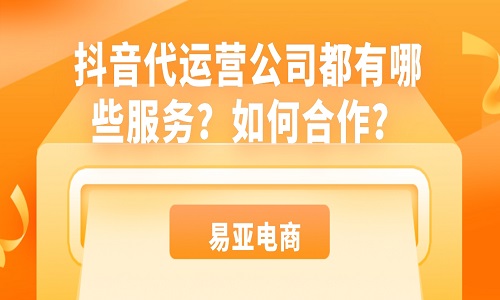 抖音代运营公司都有哪些服务？如何合作？

易亚电商